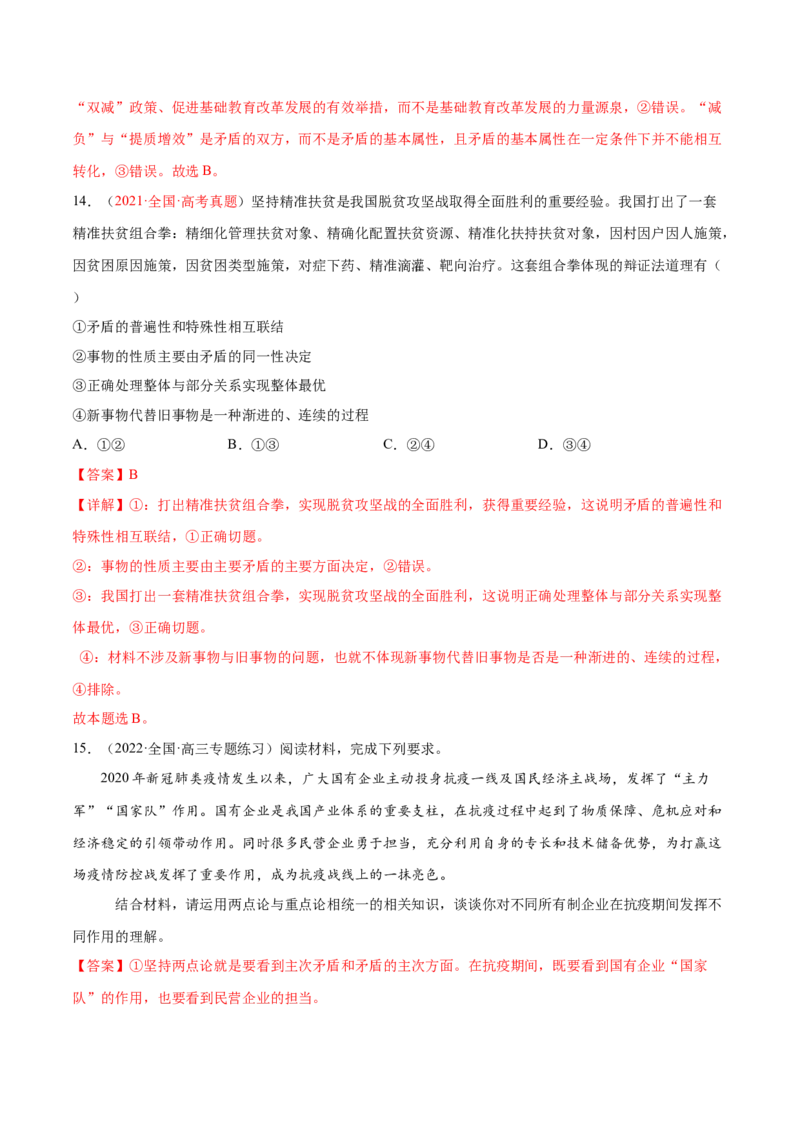 “双减”政策、促进基础教育改革发展的有效举措，而不是基础教育改革发展的力量源泉，②错误。“减负”与“提质增效”是矛盾的双方，而不是矛盾的基本属性，且矛盾的基本属性在一定条件下并不能相互转化，③错误。故选B。

14．（2021·全国·高考真题）坚持精准扶贫是我国脱贫攻坚战取得全面胜利的重要经验。我国打出了一套精准扶贫组合拳：精细化管理扶贫对象、精确化配置扶贫资源、精准化扶持扶贫对象，因村因户因人施策，因贫困原因施策，因贫困类型施策，对症下药、精准滴灌、靶向治疗。这套组合拳体现的辩证法道理有（ ）

①矛盾的普遍性和特殊性相互联结
②事物的性质主要由矛盾的同一性决定
③正确处理整体与部分关系实现整体最优
④新事物代替旧事物是一种渐进的、连续的过程

A．①②　B．①③　C．②④　D．③④

【答案】B

【详解】①：打出精准扶贫组合拳，实现脱贫攻坚战的全面胜利，获得重要经验，这说明矛盾的普遍性和特殊性相互联结，①正确切题。

②：事物的性质主要由主要矛盾的主要方面决定，②错误。

③：我国打出一套精准扶贫组合拳，实现脱贫攻坚战的全面胜利，这说明正确处理整体与部分关系实现整体最优，③正确切题。

④：材料不涉及新事物与旧事物的问题，也就不体现新事物代替旧事物是否是一种渐进的、连续的过程，④排除。

故本题选B。

15．（2022·全国·高三专题练习）阅读材料，完成下列要求。

2020年新冠肺炎疫情发生以来，广大国有企业主动投身抗疫一线及国民经济主战场，发挥了“主力军”“国家队”作用。国有企业是我国产业体系的重要支柱，在抗疫过程中起到了物质保障、危机应对和经济稳定的引领带动作用。同时很多民营企业勇于担当，充分利用自身的专长和技术储备优势，为打赢这场疫情防控战发挥了重要作用，成为抗疫战线上的一抹亮色。

结合材料，请运用两点论与重点论相统一的相关知识，谈谈你对不同所有制企业在抗疫期间发挥不同作用的理解。

【答案】①坚持两点论就是要看到主次矛盾和矛盾的主次方面。在抗疫期间，既要看到国有企业“国家队”的作用，也要看到民营企业的担当。